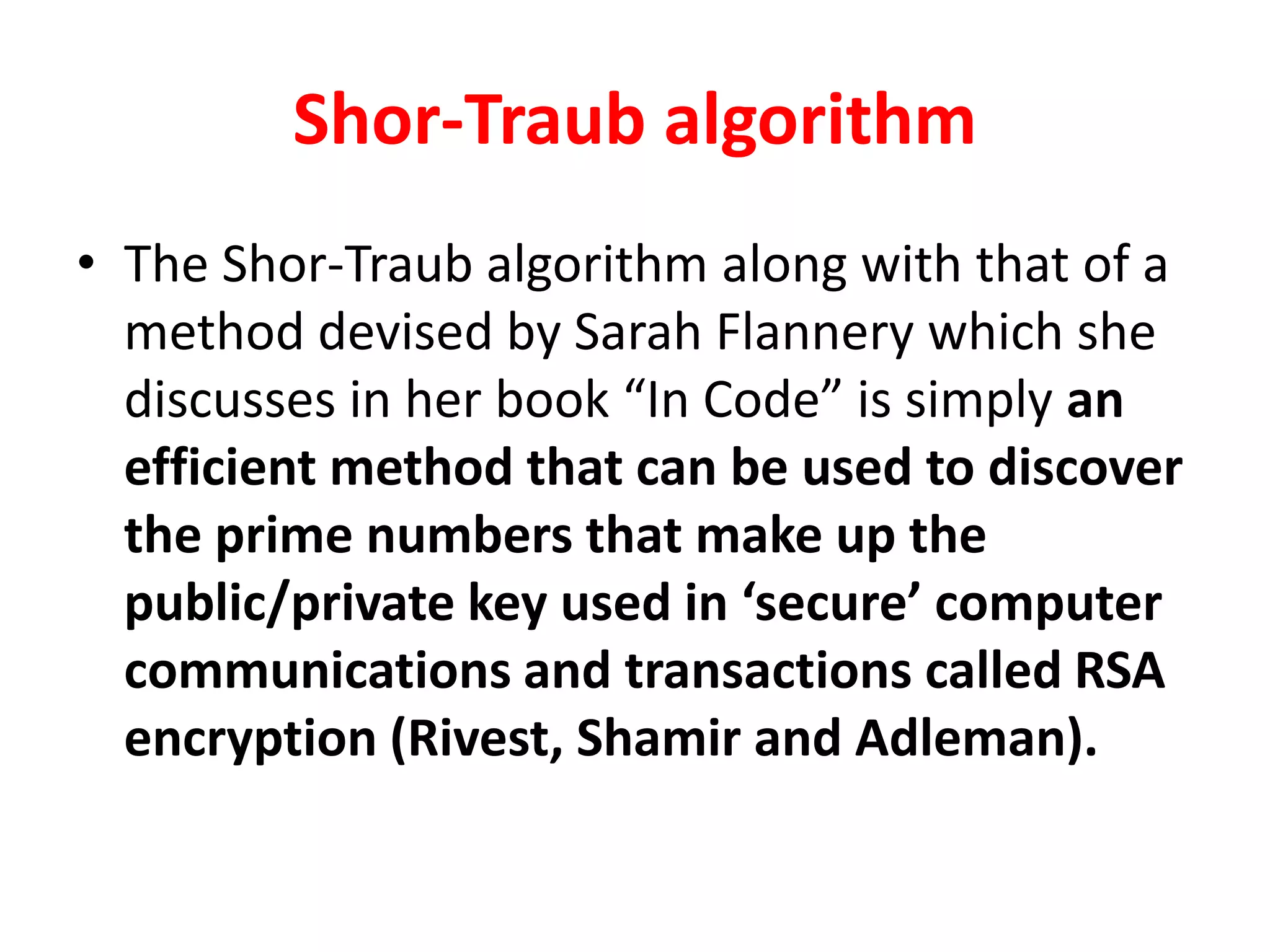 Shor-Traub algorithm

• The Shor-Traub algorithm along with that of a method devised by Sarah Flannery which she discusses in her book “In Code” is simply an efficient method that can be used to discover the prime numbers that make up the public/private key used in ‘secure’ computer communications and transactions called RSA encryption (Rivest, Shamir and Adleman).